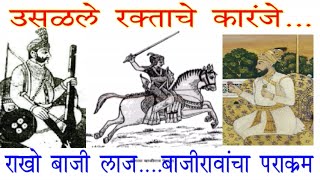 उसळले रक्ताचे कारंजे...

राखो बाजी लाज....बाजीरावांचा पराक्रम